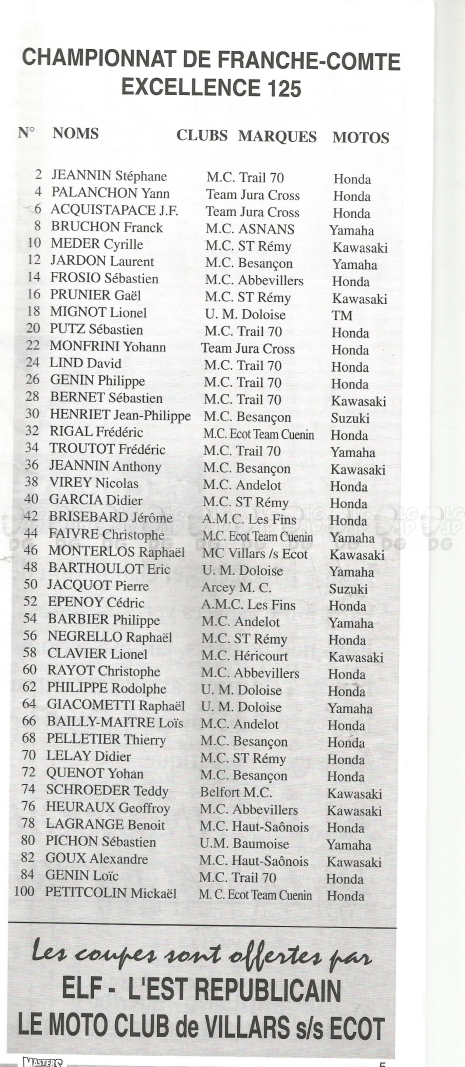 CHAMPIONNAT DE FRANCHE-COMTE EXCELLENCE 125

| N° | NOMS | CLUBS MARQUES | MOTOS |
|---|---|---|---|
| 2 | JEANNIN Stéphane | M.C. Trail 70 | Honda |
| 4 | PALANCHON Yann | Team Jura Cross | Honda |
| 6 | ACQUISTAPACE J.F. | Team Jura Cross | Honda |
| 8 | BRUCHON Franck | M.C. ASNANS | Yamaha |
| 10 | MEDER Cyrille | M.C. ST Rémy | Kawasaki |
| 12 | JARDON Laurent | M.C. Besançon | Yamaha |
| 14 | FROSIO Sébastien | M.C. Abbevillers | Honda |
| 16 | PRUNIER Gaël | M.C. ST Rémy | Kawasaki |
| 18 | MIGNOT Lionel | U. M. Doloise | TM |
| 20 | PUTZ Sébastien | M.C. Trail 70 | Honda |
| 22 | MONFRINI Yohann | Team Jura Cross | Honda |
| 24 | LIND David | M.C. Trail 70 | Honda |
| 26 | GENIN Philippe | M.C. Trail 70 | Honda |
| 28 | BERNET Sébastien | M.C. Trail 70 | Kawasaki |
| 30 | HENRIET Jean-Philippe | M.C. Besançon | Suzuki |
| 32 | RIGAL Frédéric | M.C. Ecot Team Cuenin | Honda |
| 34 | TROUTOT Frédéric | M.C. Trail 70 | Yamaha |
| 36 | JEANNIN Anthony | M.C. Besançon | Kawasaki |
| 38 | VIREY Nicolas | M.C. Andelot | Honda |
| 40 | GARCIA Didier | M.C. ST Rémy | Honda |
| 42 | BRISEBARD Jérôme | A.M.C. Les Fins | Honda |
| 44 | FAIVRE Christophe | M.C. Ecot Team Cuenin | Yamaha |
| 46 | MONTERLOS Raphaël | MC Villars /s Ecot | Kawasaki |
| 48 | BARTHOULOT Eric | U. M. Doloise | Yamaha |
| 50 | JACQUOT Pierre | Arcey M. C. | Suzuki |
| 52 | EPENOY Cédric | A.M.C. Les Fins | Honda |
| 54 | BARBIER Philippe | M.C. Andelot | Yamaha |
| 56 | NEGRELLO Raphaël | M.C. ST Rémy | Honda |
| 58 | CLAVIER Lionel | M.C. Héricourt | Kawasaki |
| 60 | RAYOT Christophe | M.C. Abbevillers | Honda |
| 62 | PHILIPPE Rodolphe | U. M. Doloise | Honda |
| 64 | GIACOMETTI Raphaël | U. M. Doloise | Yamaha |
| 66 | BAILLY-MAITRE Loïs | M.C. Andelot | Honda |
| 68 | PELLETIER Thierry | M.C. Besançon | Honda |
| 70 | LELAY Didier | M.C. ST Rémy | Honda |
| 72 | QUENOT Yohan | M.C. Besançon | Honda |
| 74 | SCHROEDER Teddy | Belfort M.C. | Kawasaki |
| 76 | HEURAUX Geoffroy | M.C. Abbevillers | Kawasaki |
| 78 | LAGRANGE Benoit | M.C. Haut-Saônois | Honda |
| 80 | PICHON Sébastien | U.M. Baumoise | Yamaha |
| 82 | GOUX Alexandre | M.C. Haut-Saônois | Kawasaki |
| 84 | GENIN Loïc | M.C. Trail 70 | Honda |
| 100 | PETITCOLIN Mickaël | M. C. Ecot Team Cuenin | Honda |

Les coupes sont offertes par
ELF - L'EST REPUBLICAIN
LE MOTO CLUB de VILLARS s/s ECOT

MASTERS 5